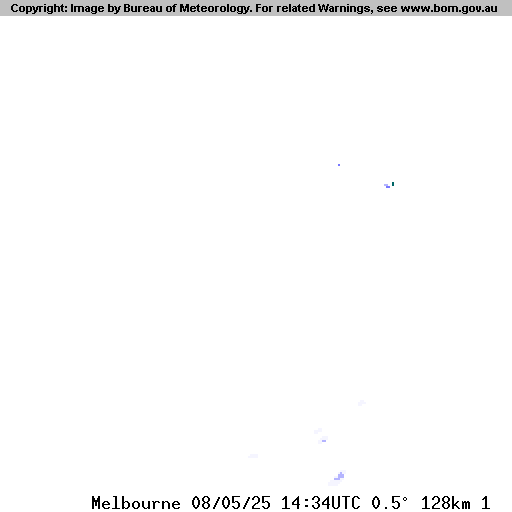 Copyright: Image by Bureau of Meteorology. For related Warnings, see www.bom.gov.au

Melbourne 08/05/25 14:34UTC 0.5° 128km 1